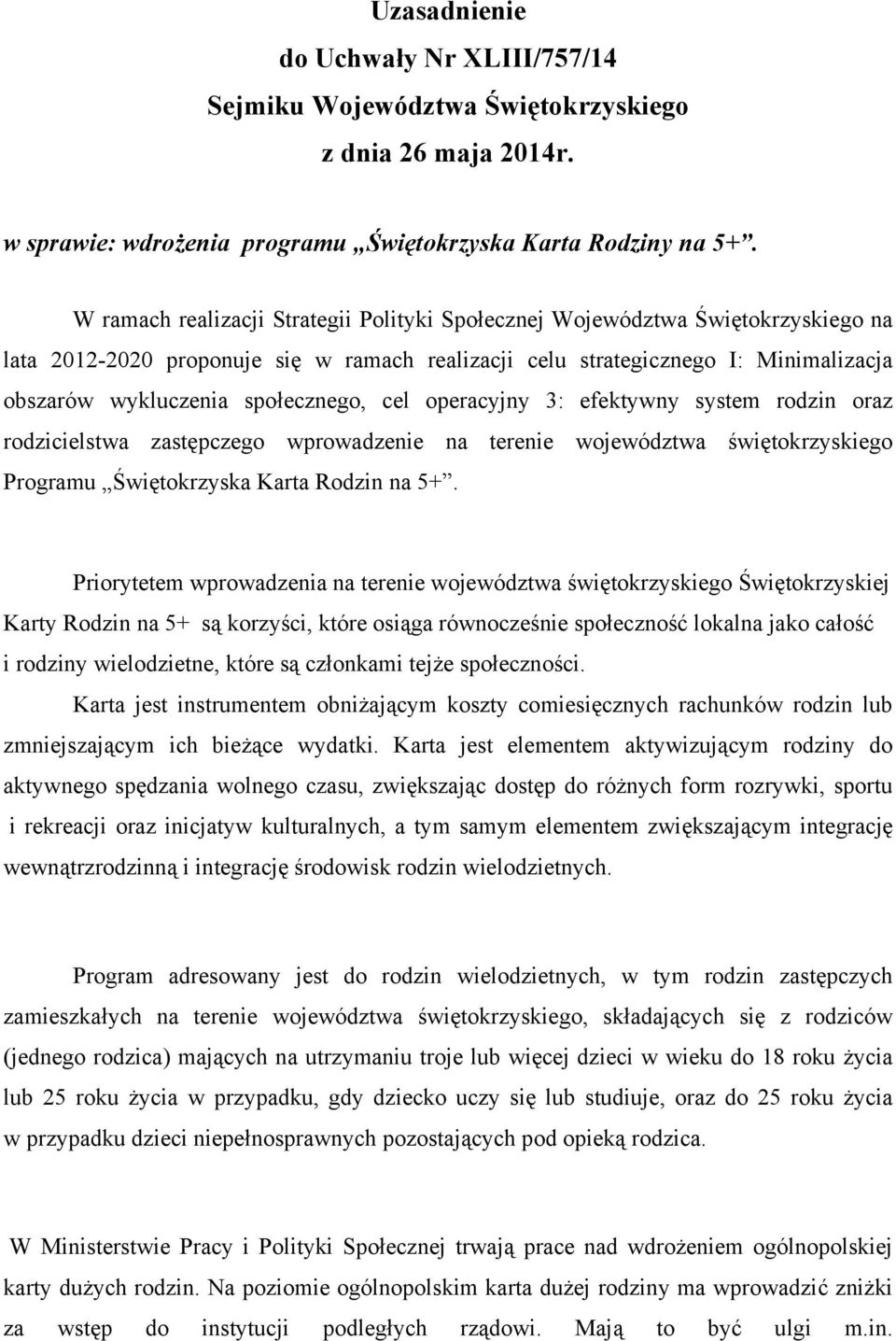 Uzasadnienie
do Uchwały Nr XLIII/757/14
Sejmiku Województwa Świętokrzyskiego
z dnia 26 maja 2014r.

w sprawie: wdrożenia programu „Świętokrzyska Karta Rodziny na 5+”.

W ramach realizacji Strategii Polityki Społecznej Województwa Świętokrzyskiego na lata 2012-2020 proponuje się w ramach realizacji celu strategicznego I: Minimalizacja obszarów wykluczenia społecznego, cel operacyjny 3: efektywny system rodzin oraz rodzicielstwa zastępczego wprowadzenie na terenie województwa świętokrzyskiego Programu „Świętokrzyska Karta Rodzin na 5+”.

Priorytetem wprowadzenia na terenie województwa świętokrzyskiego Świętokrzyskiej Karty Rodzin na 5+ są korzyści, które osiąga równocześnie społeczność lokalna jako całość i rodziny wielodzietne, które są członkami tejże społeczności.

Karta jest instrumentem obniżającym koszty comiesięcznych rachunków rodzin lub zmniejszającym ich bieżące wydatki. Karta jest elementem aktywizującym rodziny do aktywnego spędzania wolnego czasu, zwiększając dostęp do różnych form rozrywki, sportu i rekreacji oraz inicjatyw kulturalnych, a tym samym elementem zwiększającym integrację wewnątrzrodzinną i integrację środowisk rodzin wielodzietnych.

Program adresowany jest do rodzin wielodzietnych, w tym rodzin zastępczych zamieszkałych na terenie województwa świętokrzyskiego, składających się z rodziców (jednego rodzica) mających na utrzymaniu troje lub więcej dzieci w wieku do 18 roku życia lub 25 roku życia w przypadku, gdy dziecko uczy się lub studiuje, oraz do 25 roku życia w przypadku dzieci niepełnosprawnych pozostających pod opieką rodzica.

W Ministerstwie Pracy i Polityki Społecznej trwają prace nad wdrożeniem ogólnopolskiej karty dużych rodzin. Na poziomie ogólnopolskim karta dużej rodziny ma wprowadzić zniżki za wstęp do instytucji podległych rządowi. Mają to być ulgi m.in.